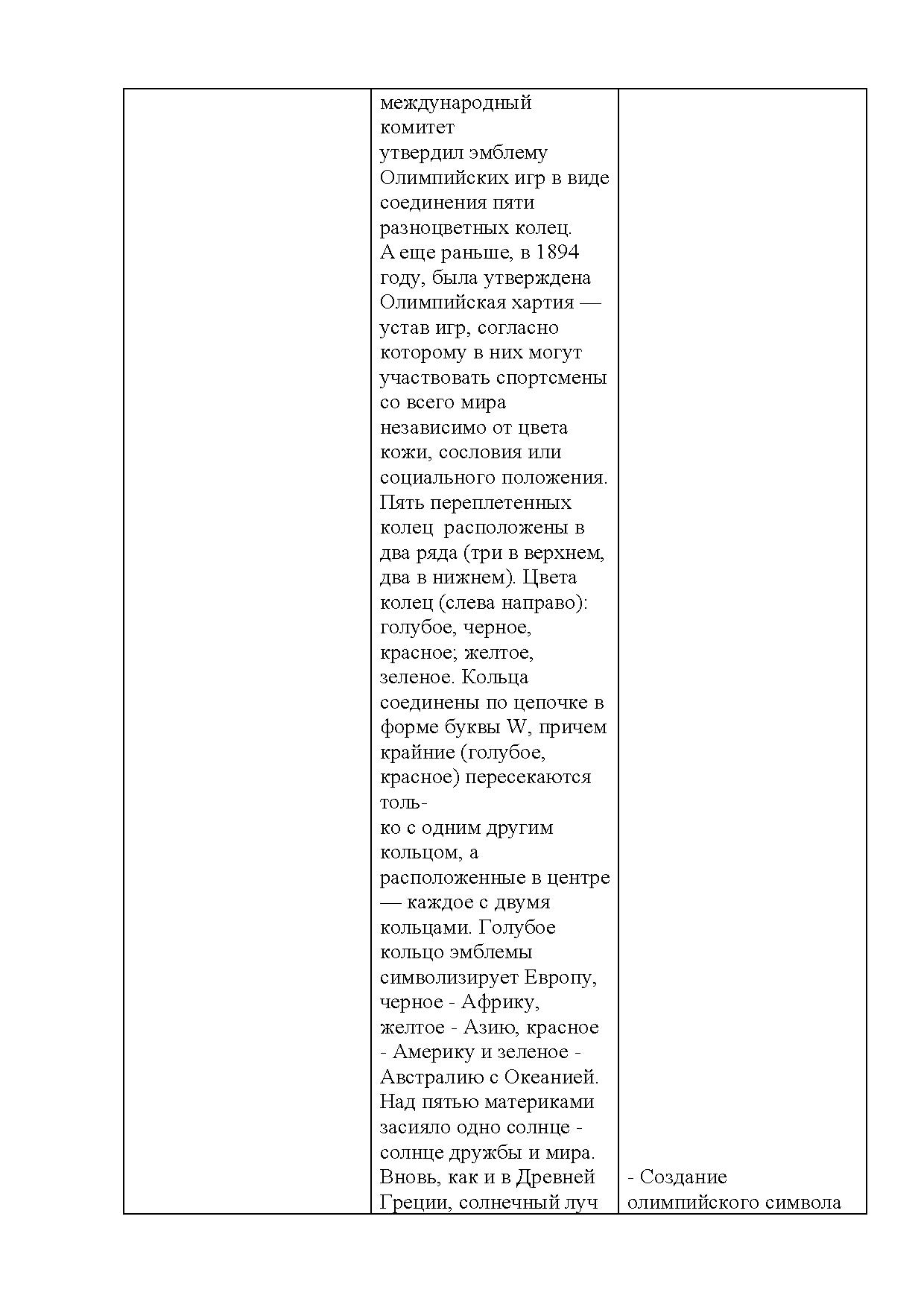 | | международный комитет утвердил эмблему Олимпийских игр в виде соединения пяти разноцветных колец. А еще раньше, в 1894 году, была утверждена Олимпийская хартия — устав игр, согласно которому в них могут участвовать спортсмены со всего мира независимо от цвета кожи, сословия или социального положения. Пять переплетенных колец расположены в два ряда (три в верхнем, два в нижнем). Цвета колец (слева направо): голубое, черное, красное; желтое, зеленое. Кольца соединены по цепочке в форме буквы W, причем крайние (голубое, красное) пересекаются толь- ко с одним другим кольцом, а расположенные в центре — каждое с двумя кольцами. Голубое кольцо эмблемы символизирует Европу, черное - Африку, желтое - Азию, красное - Америку и зеленое - Австралию с Океанией. Над пятью материками засияло одно солнце - солнце дружбы и мира. Вновь, как и в Древней Греции, солнечный луч | - Создание олимпийского символа |
|---|---|---|